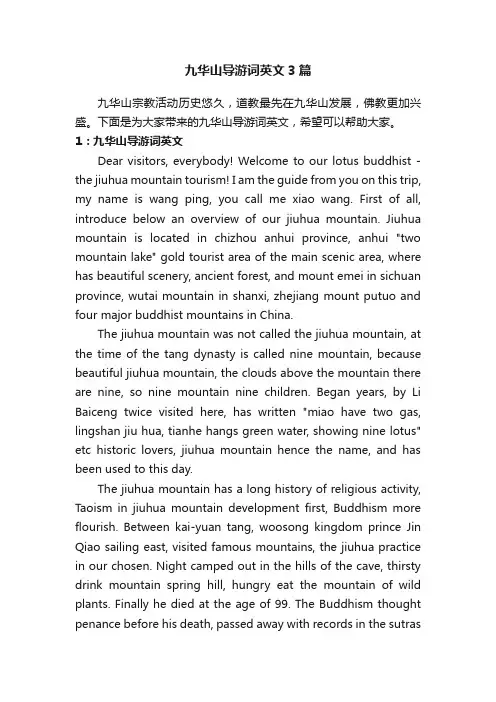 九华山导游词英文3篇

九华山宗教活动历史悠久，道教最先在九华山发展，佛教更加兴盛。下面是为大家带来的九华山导游词英文，希望可以帮助大家。

1：九华山导游词英文

Dear visitors, everybody! Welcome to our lotus buddhist - the jiuhua mountain tourism! I am the guide from you on this trip, my name is wang ping, you call me xiao wang. First of all, introduce below an overview of our jiuhua mountain. Jiuhua mountain is located in chizhou anhui province, anhui "two mountain lake" gold tourist area of the main scenic area, where has beautiful scenery, ancient forest, and mount emei in sichuan province, wutai mountain in shanxi, zhejiang mount putuo and four major buddhist mountains in China.

The jiuhua mountain was not called the jiuhua mountain, at the time of the tang dynasty is called nine mountain, because beautiful jiuhua mountain, the clouds above the mountain there are nine, so nine mountain nine children. Began years, by Li Baiceng twice visited here, has written "miao have two gas, lingshan jiu hua, tianhe hangs green water, showing nine lotus" etc historic lovers, jiuhua mountain hence the name, and has been used to this day.

The jiuhua mountain has a long history of religious activity, Taoism in jiuhua mountain development first, Buddhism more flourish. Between kai-yuan tang, woosong kingdom prince Jin Qiao sailing east, visited famous mountains, the jiuhua practice in our chosen. Night camped out in the hills of the cave, thirsty drink mountain spring hill, hungry eat the mountain of wild plants. Finally he died at the age of 99. The Buddhism thought penance before his death, passed away with records in the sutras